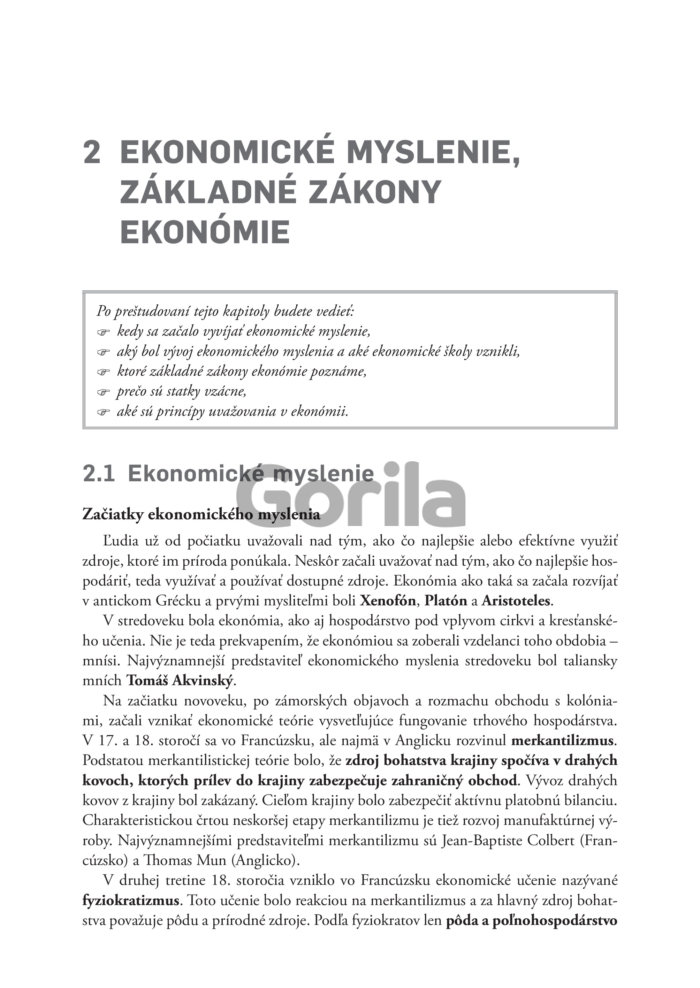 2 EKONOMICKÉ MYSLENIE, ZÁKLADNÉ ZÁKONY EKONÓMIE

Po preštudovaní tejto kapitoly budete vedieť:
☞ kedy sa začalo vyvíjať ekonomické myslenie,
☞ aký bol vývoj ekonomického myslenia a aké ekonomické školy vznikli,
☞ ktoré základné zákony ekonómie poznáme,
☞ prečo sú statky vzácne,
☞ aké sú princípy uvažovania v ekonómii.

2.1 Ekonomické myslenie

Gorila

Začiatky ekonomického myslenia

Ľudia už od počiatku uvažovali nad tým, ako čo najlepšie alebo efektívne využiť zdroje, ktoré im príroda ponúkala. Neskôr začali uvažovať nad tým, ako čo najlepšie hospodáriť, teda využívať a používať dostupné zdroje. Ekonómia ako taká sa začala rozvíjať v antickom Grécku a prvými mysliteľmi boli Xenofón, Platón a Aristoteles.

V stredoveku bola ekonómia, ako aj hospodárstvo pod vplyvom cirkvi a kresťanského učenia. Nie je teda prekvapením, že ekonómiou sa zoberali vzdelanci toho obdobia – mnísi. Najvýznamnejší predstaviteľ ekonomického myslenia stredoveku bol taliansky mních Tomáš Akvinský.

Na začiatku novoveku, po zámorských objavoch a rozmachu obchodu s kolóniami, začali vznikať ekonomické teórie vysvetľujúce fungovanie trhového hospodárstva. V 17. a 18. storočí sa vo Francúzsku, ale najmä v Anglicku rozvinul merkantilizmus. Podstatou merkantilistickej teórie bolo, že zdroj bohatstva krajiny spočíva v drahých kovoch, ktorých prílev do krajiny zabezpečuje zahraničný obchod. Vývoz drahých kovov z krajiny bol zakázaný. Cieľom krajiny bolo zabezpečiť aktívnu platobnú bilanciu. Charakteristickou črtou neskoršej etapy merkantilizmu je tiež rozvoj manufaktúrnej výroby. Najvýznamnejšími predstaviteľmi merkantilizmu sú Jean-Baptiste Colbert (Francúzsko) a Thomas Mun (Anglicko).

V druhej tretine 18. storočia vzniklo vo Francúzsku ekonomické učenie nazývané fyziokratizmus. Toto učenie bolo reakciou na merkantilizmus a za hlavný zdroj bohatstva považuje pôdu a prírodné zdroje. Podľa fyziokratov len pôda a poľnohospodárstvo